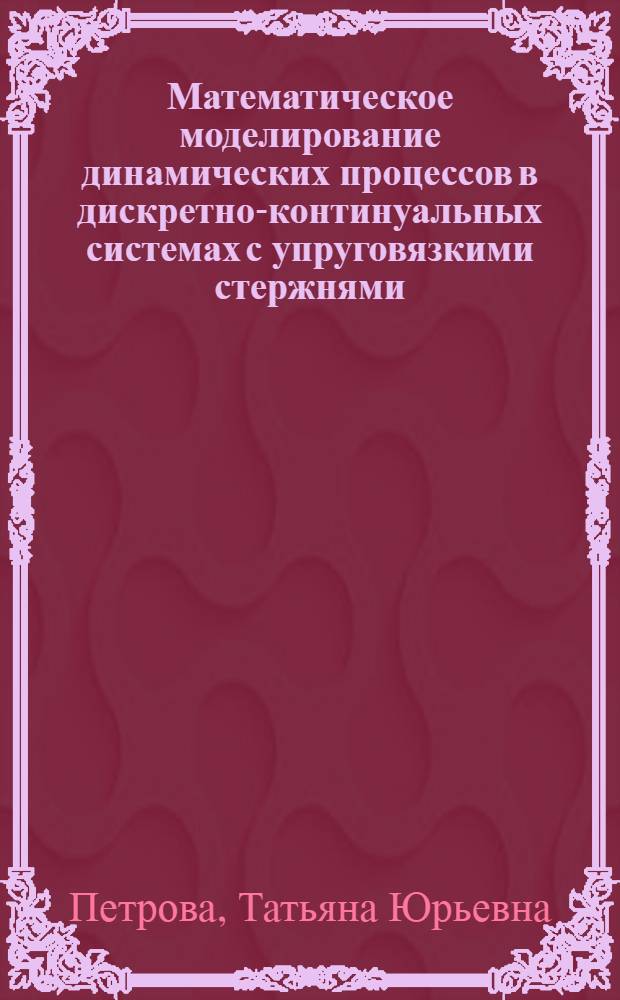 Математическое моделирование динамических процессов в дискретно-континуальных системах с упруговязкими стержнями

Петрова, Татьяна Юрьевна